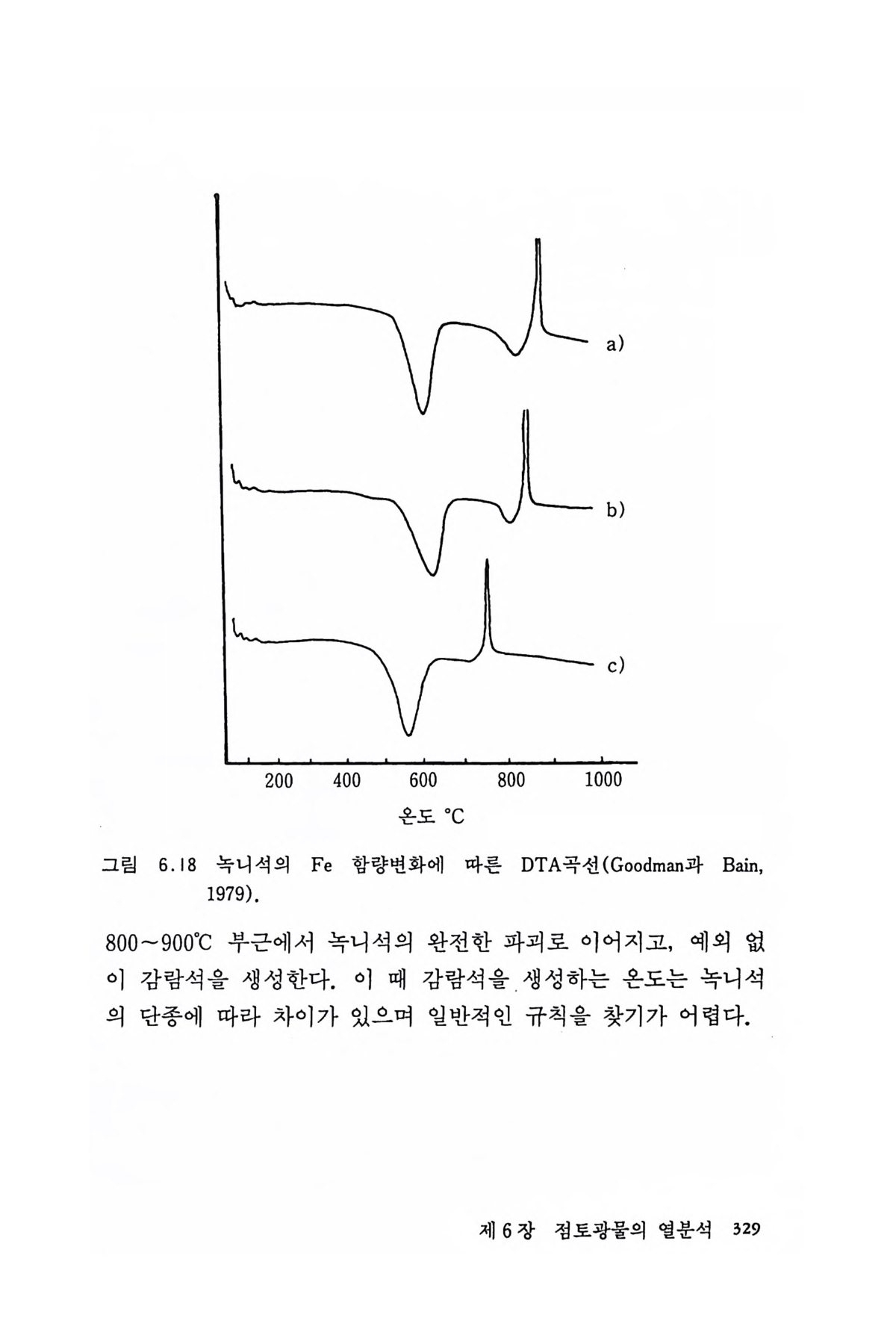 a)

b)

c)

200 400 600 800 1000

온도 °C

그림 6.18 녹니석의 Fe 함량변화에 따른 DTA곡선(Goodman과 Bain, 1979).

800~900℃ 부근에서 녹니석의 완전한 파괴로 이어지고, 예외 없이 감람석을 생성한다. 이 때 감람석을 생성하는 온도는 녹니석의 단종에 따라 차이가 있으며 일반적인 규칙을 찾기가 어렵다.

제 6 장 점토광물의 열분석 329